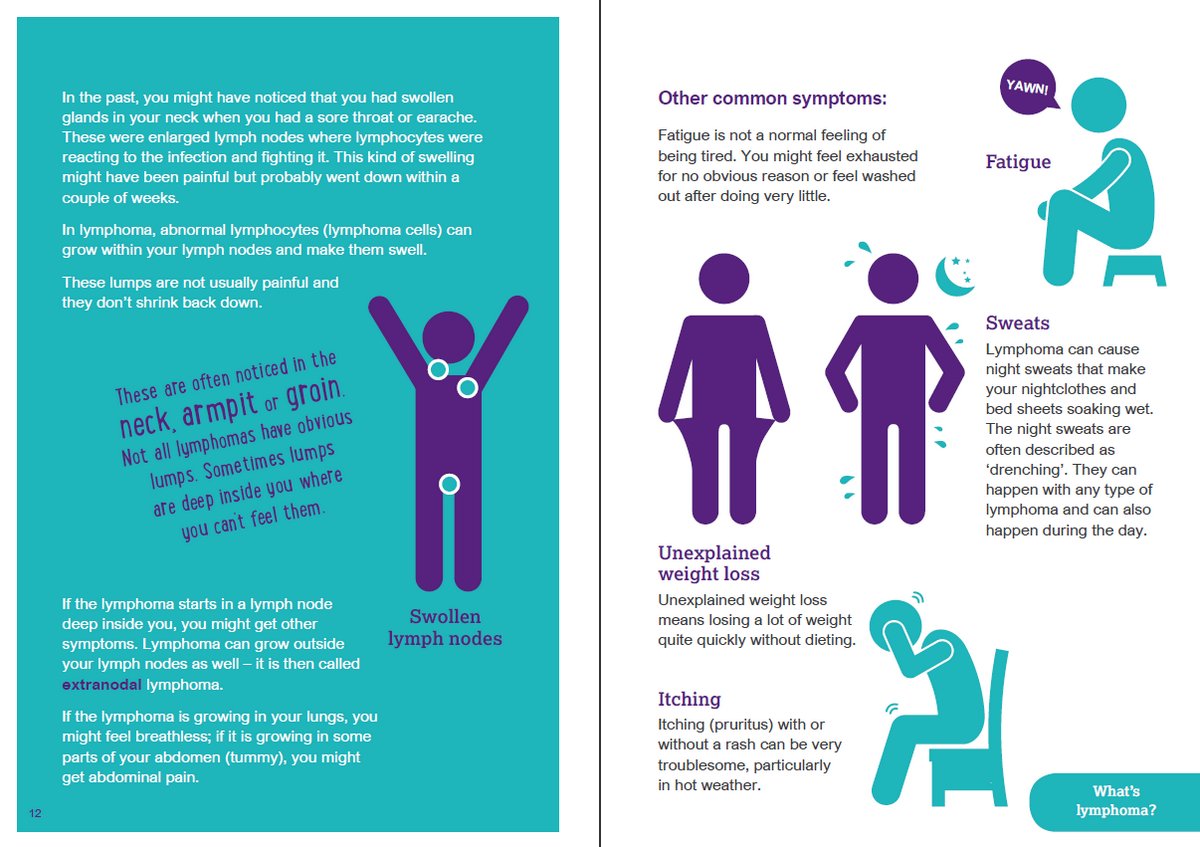 In the past, you might have noticed that you had swollen glands in your neck when you had a sore throat or earache. These were enlarged lymph nodes where lymphocytes were reacting to the infection and fighting it. This kind of swelling might have been painful but probably went down within a couple of weeks.

In lymphoma, abnormal lymphocytes (lymphoma cells) can grow within your lymph nodes and make them swell.

These lumps are not usually painful and they don't shrink back down.

These are often noticed in the neck, armpit or groin. Not all lymphomas have obvious lumps. Sometimes lumps are deep inside you where you can't feel them.

Swollen lymph nodes

If the lymphoma starts in a lymph node deep inside you, you might get other symptoms. Lymphoma can grow outside your lymph nodes as well – it is then called extranodal lymphoma.

If the lymphoma is growing in your lungs, you might feel breathless; if it is growing in some parts of your abdomen (tummy), you might get abdominal pain.

12

Other common symptoms:

Fatigue is not a normal feeling of being tired. You might feel exhausted for no obvious reason or feel washed out after doing very little.

YAWN!

Fatigue

Sweats

Lymphoma can cause night sweats that make your nightclothes and bed sheets soaking wet. The night sweats are often described as 'drenching'. They can happen with any type of lymphoma and can also happen during the day.

Unexplained weight loss

Unexplained weight loss means losing a lot of weight quite quickly without dieting.

Itching

Itching (pruritus) with or without a rash can be very troublesome, particularly in hot weather.

What's lymphoma?